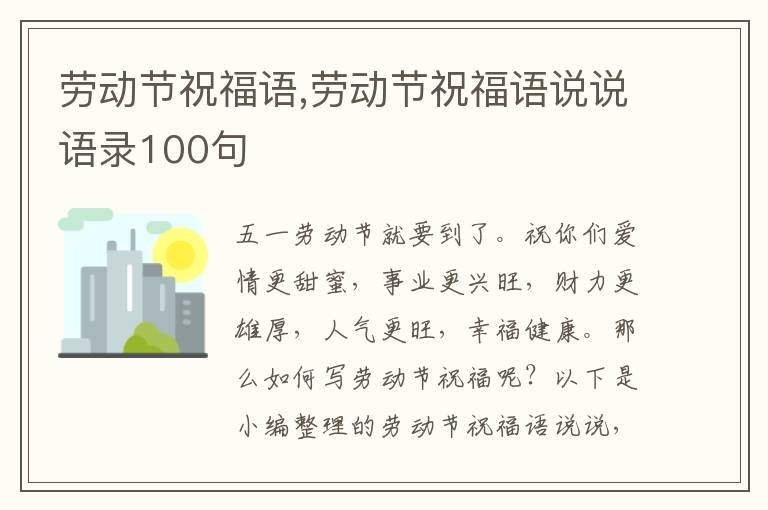 劳动节祝福语,劳动节祝福语说说语录100句

五一劳动节就要到了。祝你们爱情更甜蜜，事业更兴旺，财力更雄厚，人气更旺，幸福健康。那么如何写劳动节祝福呢？以下是小编整理的劳动节祝福语说说，